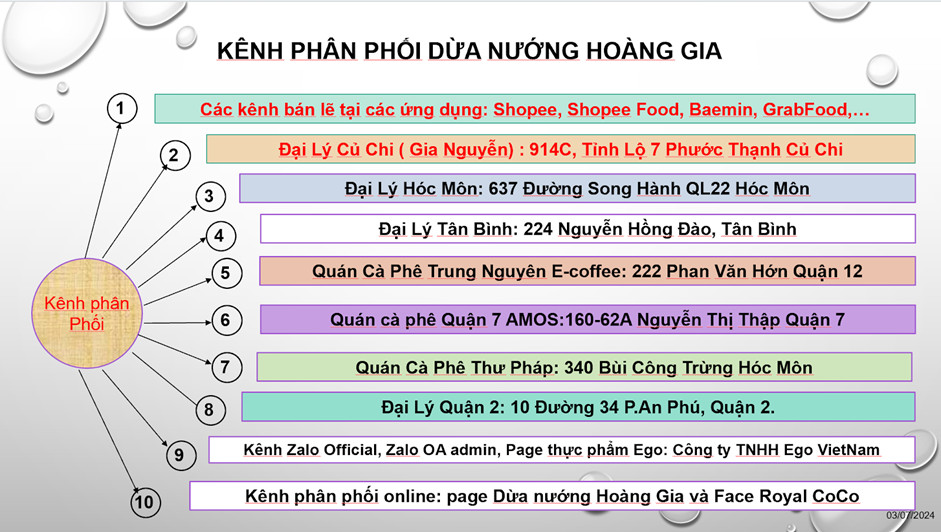 KÊNH PHÂN PHỐI DỪA NƯỚNG HOÀNG GIA

Kênh phân Phối

1
Các kênh bán lẽ tại các ứng dụng: Shopee, Shopee Food, Baemin, GrabFood,…

2
Đại Lý Củ Chi ( Gia Nguyễn) : 914C, Tỉnh Lộ 7 Phước Thạnh Củ Chi

3
Đại Lý Hóc Môn: 637 Đường Song Hành QL22 Hóc Môn

4
Đại Lý Tân Bình: 224 Nguyễn Hồng Đào, Tân Bình

5
Quán Cà Phê Trung Nguyên E-coffee: 222 Phan Văn Hớn Quận 12

6
Quán cà phê Quận 7 AMOS:160-62A Nguyễn Thị Thập Quận 7

7
Quán Cà Phê Thư Pháp: 340 Bùi Công Trừng Hóc Môn

8
Đại Lý Quận 2: 10 Đường 34 P.An Phú, Quận 2.

9
Kênh Zalo Official, Zalo OA admin, Page thực phẩm Ego: Công ty TNHH Ego VietNam

10
Kênh phân phối online: page Dừa nướng Hoàng Gia và Face Royal CoCo

03/07/2024